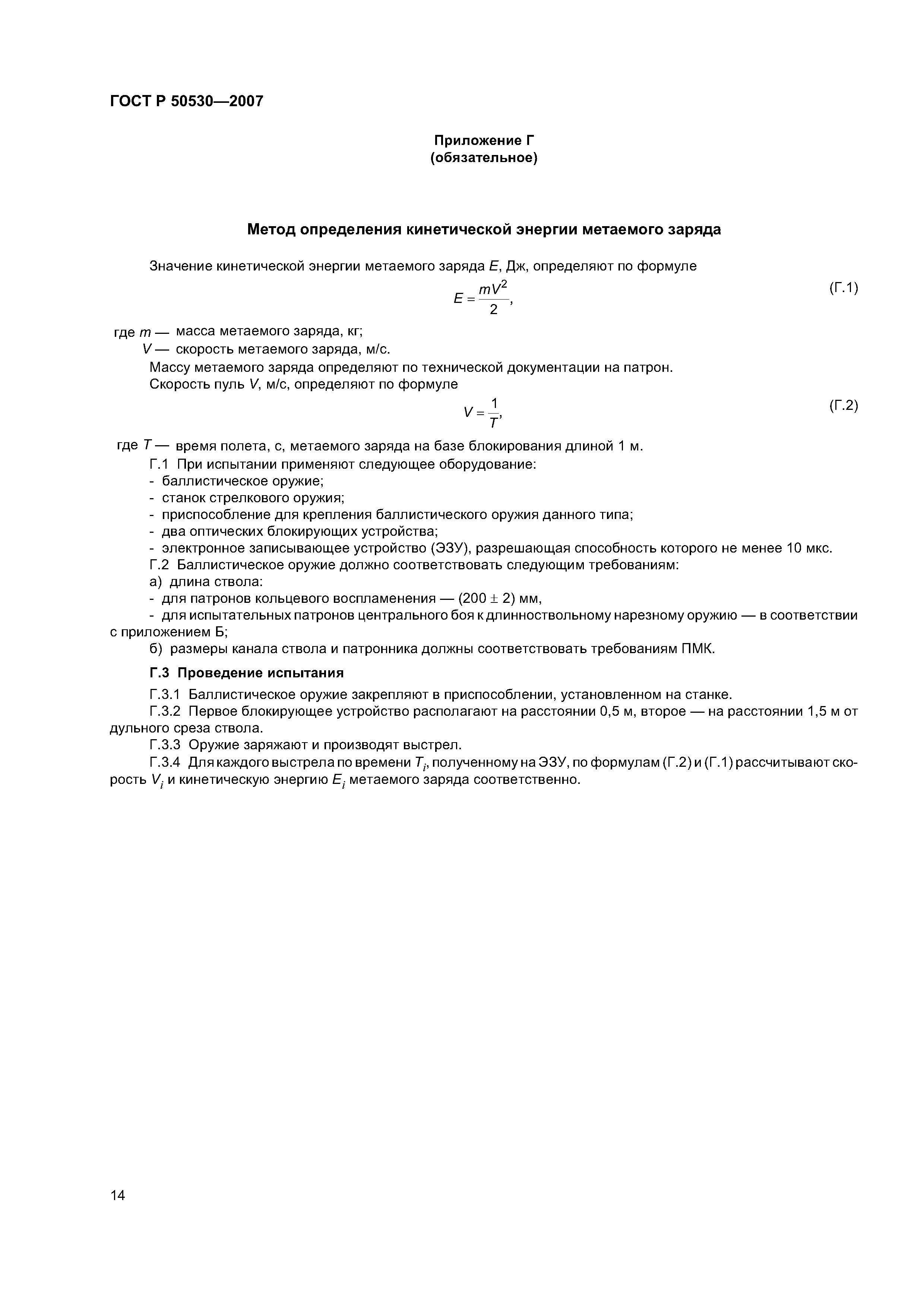 ГОСТ Р 50530—2007

Приложение Г
(обязательное)

Метод определения кинетической энергии метаемого заряда

Значение кинетической энергии метаемого заряда $E$, Дж, определяют по формуле

$E = \frac{mV^2}{2}$, (Г.1)

где $m$ — масса метаемого заряда, кг;
$V$ — скорость метаемого заряда, м/с.
Массу метаемого заряда определяют по технической документации на патрон.
Скорость пуль $V$, м/с, определяют по формуле

$V = \frac{1}{T}$, (Г.2)

где $T$ — время полета, с, метаемого заряда на базе блокирования длиной 1 м.
Г.1 При испытании применяют следующее оборудование:
- баллистическое оружие;
- станок стрелкового оружия;
- приспособление для крепления баллистического оружия данного типа;
- два оптических блокирующих устройства;
- электронное записывающее устройство (ЭЗУ), разрешающая способность которого не менее 10 мкс.
Г.2 Баллистическое оружие должно соответствовать следующим требованиям:
а) длина ствола:
- для патронов кольцевого воспламенения — (200 ± 2) мм,
- для испытательных патронов центрального боя к длинноствольному нарезному оружию — в соответствии с приложением Б;
б) размеры канала ствола и патронника должны соответствовать требованиям ПМК.

Г.3 Проведение испытания

Г.3.1 Баллистическое оружие закрепляют в приспособлении, установленном на станке.
Г.3.2 Первое блокирующее устройство располагают на расстоянии 0,5 м, второе — на расстоянии 1,5 м от дульного среза ствола.
Г.3.3 Оружие заряжают и производят выстрел.
Г.3.4 Для каждого выстрела по времени $T_i$, полученному на ЭЗУ, по формулам (Г.2) и (Г.1) рассчитывают скорость $V_i$ и кинетическую энергию $E_i$ метаемого заряда соответственно.

14